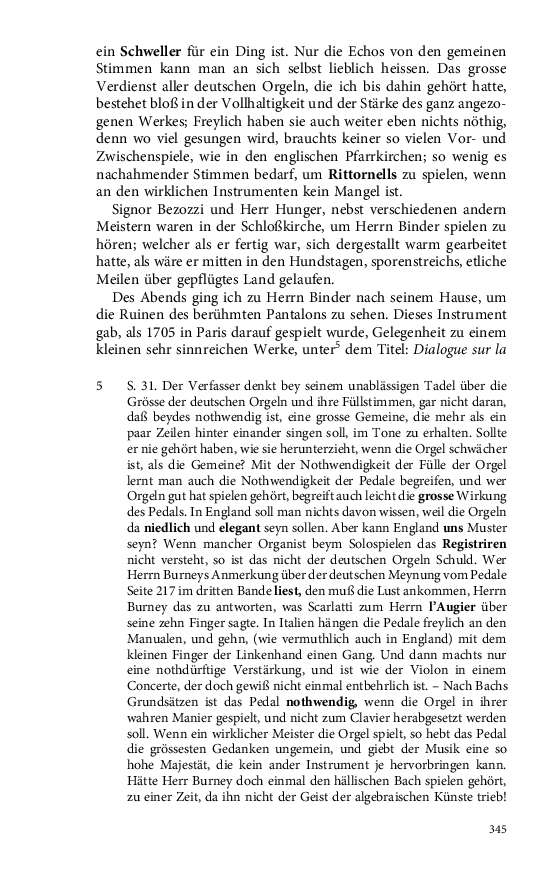 ein **Schweller** für ein Ding ist. Nur die Echos von den gemeinen Stimmen kann man an sich selbst lieblich heissen. Das grosse Verdienst aller deutschen Orgeln, die ich bis dahin gehört hatte, bestehet bloß in der Vollhaltigkeit und der Stärke des ganz angezogenen Werkes; Freylich haben sie auch weiter eben nichts nöthig, denn wo viel gesungen wird, brauchts keiner so vielen Vor- und Zwischenspiele, wie in den englischen Pfarrkirchen; so wenig es nachahmender Stimmen bedarf, um **Rittornells** zu spielen, wenn an den wirklichen Instrumenten kein Mangel ist.

Signor Bezozzi und Herr Hunger, nebst verschiedenen andern Meistern waren in der Schloßkirche, um Herrn Binder spielen zu hören; welcher als er fertig war, sich dergestallt warm gearbeitet hatte, als wäre er mitten in den Hundstagen, sporenstreichs, etliche Meilen über gepflügtes Land gelaufen.

Des Abends ging ich zu Herrn Binder nach seinem Hause, um die Ruinen des berühmten Pantalons zu sehen. Dieses Instrument gab, als 1705 in Paris darauf gespielt wurde, Gelegenheit zu einem kleinen sehr sinnreichen Werke, unter$^5$ dem Titel: *Dialogue sur la*

5 S. 31. Der Verfasser denkt bey seinem unablässigen Tadel über die Grösse der deutschen Orgeln und ihre Füllstimmen, gar nicht daran, daß beydes nothwendig ist, eine grosse Gemeine, die mehr als ein paar Zeilen hinter einander singen soll, im Tone zu erhalten. Sollte er nie gehört haben, wie sie herunterzieht, wenn die Orgel schwächer ist, als die Gemeine? Mit der Nothwendigkeit der Fülle der Orgel lernt man auch die Nothwendigkeit der Pedale begreifen, und wer Orgeln gut hat spielen gehört, begreift auch leicht die **grosse** Wirkung des Pedals. In England soll man nichts davon wissen, weil die Orgeln da **niedlich** und **elegant** seyn sollen. Aber kann England **uns** Muster seyn? Wenn mancher Organist beym Solospielen das **Registriren** nicht versteht, so ist das nicht der deutschen Orgeln Schuld. Wer Herrn Burneys Anmerkung über der deutschen Meynung vom Pedale Seite 217 im dritten Bande **liest,** den muß die Lust ankommen, Herrn Burney das zu antworten, was Scarlatti zum Herrn **l'Augier** über seine zehn Finger sagte. In Italien hängen die Pedale freylich an den Manualen, und gehn, (wie vermuthlich auch in England) mit dem kleinen Finger der Linkenhand einen Gang. Und dann machts nur eine nothdürftige Verstärkung, und ist wie der Violon in einem Concerte, der doch gewiß nicht einmal entbehrlich ist. – Nach Bachs Grundsätzen ist das Pedal **nothwendig,** wenn die Orgel in ihrer wahren Manier gespielt, und nicht zum Clavier herabgesetzt werden soll. Wenn ein wirklicher Meister die Orgel spielt, so hebt das Pedal die grössesten Gedanken ungemein, und giebt der Musik eine so hohe Majestät, die kein ander Instrument je hervorbringen kann. Hätte Herr Burney doch einmal den hällischen Bach spielen gehört, zu einer Zeit, da ihn nicht der Geist der algebraischen Künste trieb!

345